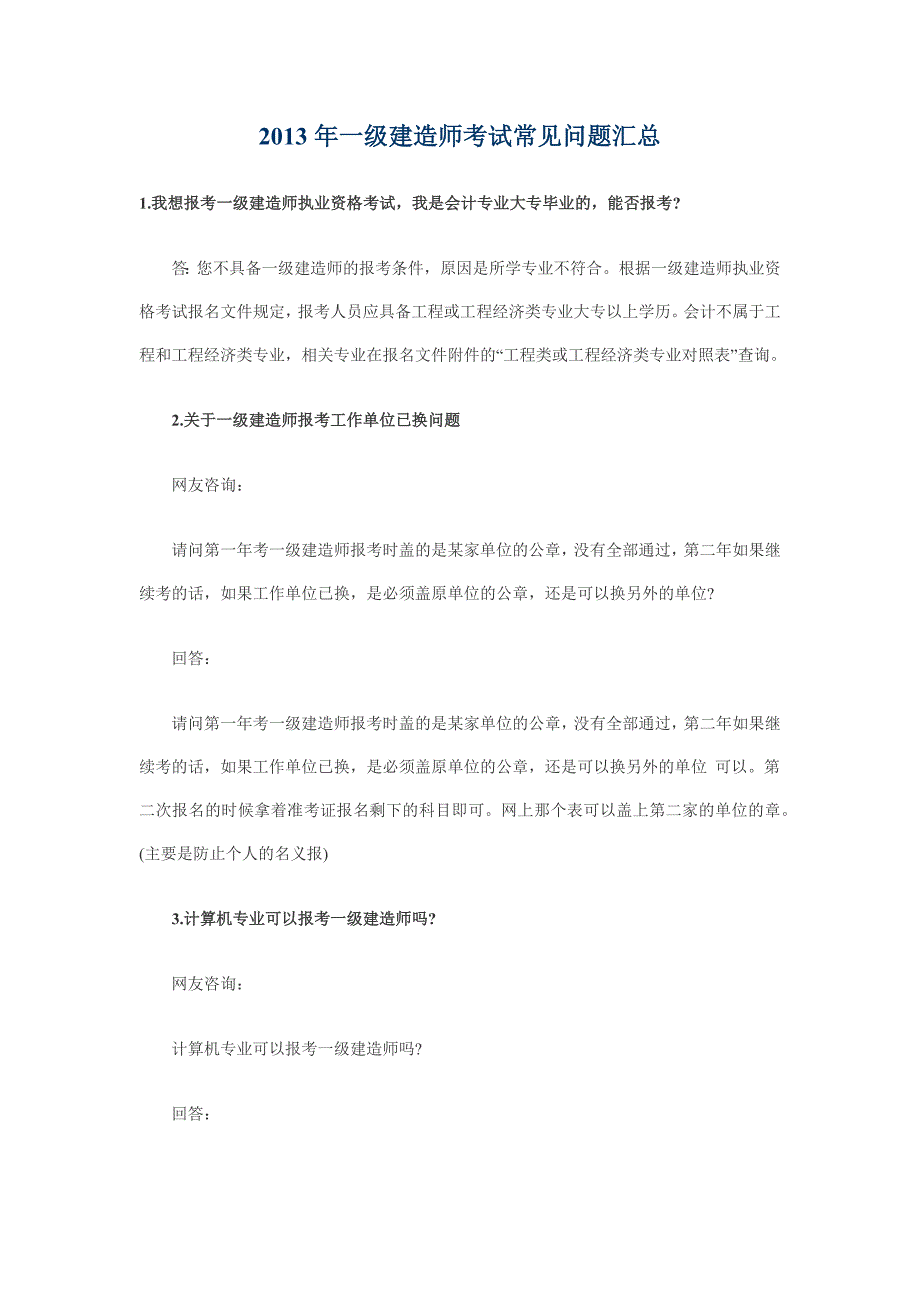 2013 年一级建造师考试常见问题汇总

1.我想报考一级建造师执业资格考试，我是会计专业大专毕业的，能否报考?

答: 您不具备一级建造师的报考条件，原因是所学专业不符合。根据一级建造师执业资格考试报名文件规定，报考人员应具备工程或工程经济类专业大专以上学历。会计不属于工程和工程经济类专业，相关专业在报名文件附件的“工程类或工程经济类专业对照表”查询。

2.关于一级建造师报考工作单位已换问题

网友咨询：

请问第一年考一级建造师报考时盖的是某家单位的公章，没有全部通过，第二年如果继续考的话，如果工作单位已换，是必须盖原单位的公章，还是可以换另外的单位?

回答：

请问第一年考一级建造师报考时盖的是某家单位的公章，没有全部通过，第二年如果继续考的话，如果工作单位已换，是必须盖原单位的公章，还是可以换另外的单位 可以。第二次报名的时候拿着准考证报名剩下的科目即可。网上那个表可以盖上第二家的单位的章。(主要是防止个人的名义报)

3.计算机专业可以报考一级建造师吗?

网友咨询：

计算机专业可以报考一级建造师吗?

回答：